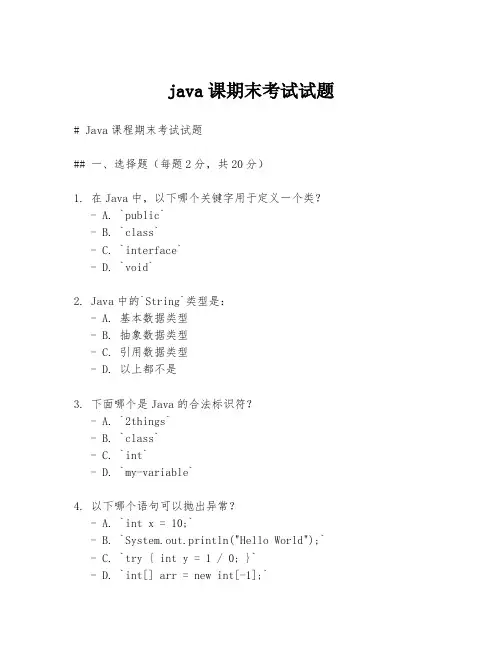 java 课期末考试试题

# Java 课程期末考试试题

## 一、选择题（每题 2 分，共 20 分）

1. 在 Java 中，以下哪个关键字用于定义一个类？
- A. `public`
- B. `class`
- C. `interface`
- D. `void`

2. Java 中的`String`类型是：
- A. 基本数据类型
- B. 抽象数据类型
- C. 引用数据类型
- D. 以上都不是

3. 下面哪个是 Java 的合法标识符？
- A. `2things`
- B. `class`
- C. `int`
- D. `my-variable`

4. 以下哪个语句可以抛出异常？
- A. `int x = 10;`
- B. `System.out.println("Hello World");`
- C. `try { int y = 1 / 0; }`
- D. `int[] arr = new int[-1];`